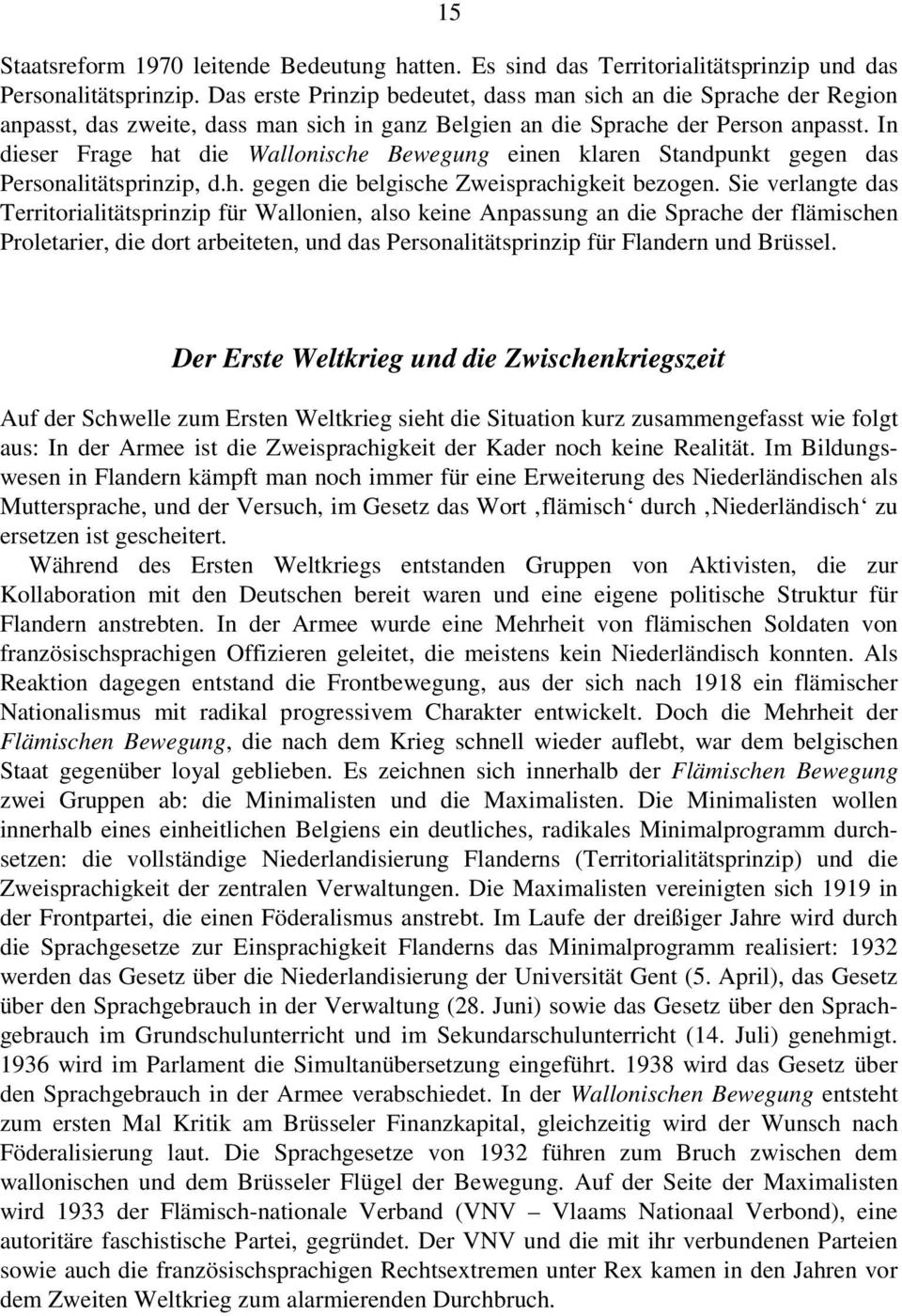 15

Staatsreform 1970 leitende Bedeutung hatten. Es sind das Territorialitätsprinzip und das Personalitätsprinzip. Das erste Prinzip bedeutet, dass man sich an die Sprache der Region anpasst, das zweite, dass man sich in ganz Belgien an die Sprache der Person anpasst. In dieser Frage hat die Wallonische Bewegung einen klaren Standpunkt gegen das Personalitätsprinzip, d.h. gegen die belgische Zweisprachigkeit bezogen. Sie verlangte das Territorialitätsprinzip für Wallonien, also keine Anpassung an die Sprache der flämischen Proletarier, die dort arbeiteten, und das Personalitätsprinzip für Flandern und Brüssel.

Der Erste Weltkrieg und die Zwischenkriegszeit

Auf der Schwelle zum Ersten Weltkrieg sieht die Situation kurz zusammengefasst wie folgt aus: In der Armee ist die Zweisprachigkeit der Kader noch keine Realität. Im Bildungswesen in Flandern kämpft man noch immer für eine Erweiterung des Niederländischen als Muttersprache, und der Versuch, im Gesetz das Wort ‚flämisch‘ durch ‚Niederländisch‘ zu ersetzen ist gescheitert.
Während des Ersten Weltkriegs entstanden Gruppen von Aktivisten, die zur Kollaboration mit den Deutschen bereit waren und eine eigene politische Struktur für Flandern anstrebten. In der Armee wurde eine Mehrheit von flämischen Soldaten von französischsprachigen Offizieren geleitet, die meistens kein Niederländisch konnten. Als Reaktion dagegen entstand die Frontbewegung, aus der sich nach 1918 ein flämischer Nationalismus mit radikal progressivem Charakter entwickelt. Doch die Mehrheit der Flämischen Bewegung, die nach dem Krieg schnell wieder auflebt, war dem belgischen Staat gegenüber loyal geblieben. Es zeichnen sich innerhalb der Flämischen Bewegung zwei Gruppen ab: die Minimalisten und die Maximalisten. Die Minimalisten wollen innerhalb eines einheitlichen Belgiens ein deutliches, radikales Minimalprogramm durchsetzen: die vollständige Niederlandisierung Flanderns (Territorialitätsprinzip) und die Zweisprachigkeit der zentralen Verwaltungen. Die Maximalisten vereinigten sich 1919 in der Frontpartei, die einen Föderalismus anstrebt. Im Laufe der dreißiger Jahre wird durch die Sprachgesetze zur Einsprachigkeit Flanderns das Minimalprogramm realisiert: 1932 werden das Gesetz über die Niederlandisierung der Universität Gent (5. April), das Gesetz über den Sprachgebrauch in der Verwaltung (28. Juni) sowie das Gesetz über den Sprachgebrauch im Grundschulunterricht und im Sekundarschulunterricht (14. Juli) genehmigt. 1936 wird im Parlament die Simultanübersetzung eingeführt. 1938 wird das Gesetz über den Sprachgebrauch in der Armee verabschiedet. In der Wallonischen Bewegung entsteht zum ersten Mal Kritik am Brüsseler Finanzkapital, gleichzeitig wird der Wunsch nach Föderalisierung laut. Die Sprachgesetze von 1932 führen zum Bruch zwischen dem wallonischen und dem Brüsseler Flügel der Bewegung. Auf der Seite der Maximalisten wird 1933 der Flämisch-nationale Verband (VNV – Vlaams Nationaal Verbond), eine autoritäre faschistische Partei, gegründet. Der VNV und die mit ihr verbundenen Parteien sowie auch die französischsprachigen Rechtsextremen unter Rex kamen in den Jahren vor dem Zweiten Weltkrieg zum alarmierenden Durchbruch.